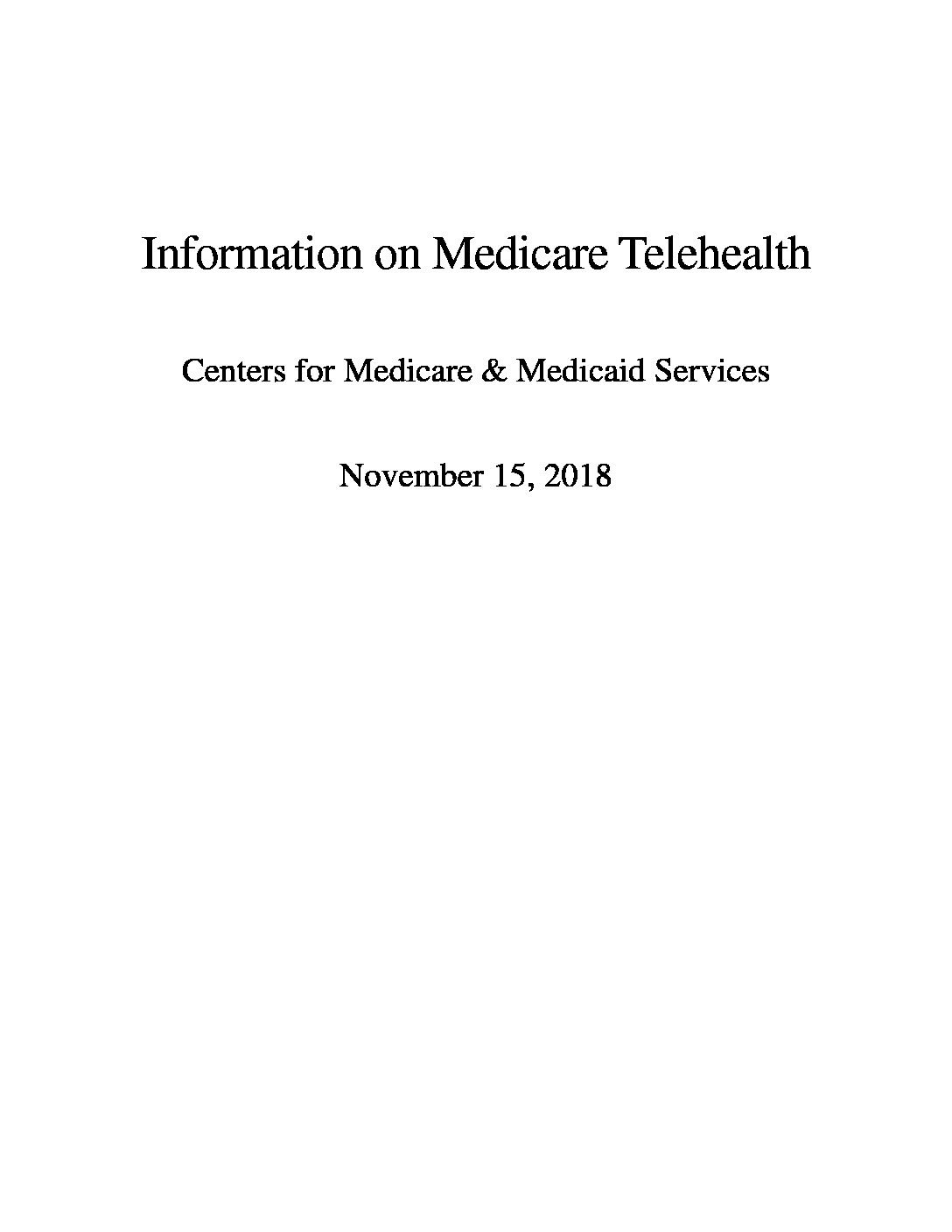 Information on Medicare Telehealth

Centers for Medicare & Medicaid Services

November 15, 2018